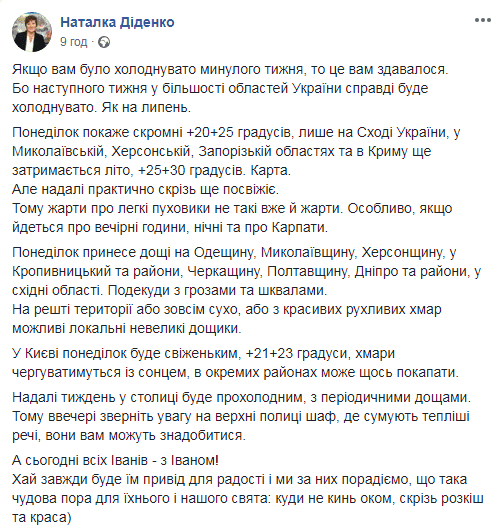 Наталка Діденко
9 год ·

Якщо вам було холоднувато минулого тижня, то це вам здавалося. Бо наступного тижня у більшості областей України справді буде холоднувато. Як на липень.

Понеділок покаже скромні +20+25 градусів, лише на Сході України, у Миколаївській, Херсонській, Запорізькій областях та в Криму ще затримається літо, +25+30 градусів. Карта.
Але надалі практично скрізь ще посвіжіє.
Тому жарти про легкі пуховики не такі вже й жарти. Особливо, якщо йдеться про вечірні години, нічні та про Карпати.

Понеділок принесе дощі на Одещину, Миколаївщину, Херсонщину, у Кропивницький та райони, Черкащину, Полтавщину, Дніпро та райони, у східні області. Подекуди з грозами та шквалами.
На решті території або зовсім сухо, або з красивих рухливих хмар можливі локальні невеликі дощики.

У Києві понеділок буде свіженьким, +21+23 градуси, хмари чергуватимуться із сонцем, в окремих районах може щось покапати.

Надалі тиждень у столиці буде прохолодним, з періодичними дощами. Тому ввечері зверніть увагу на верхні полиці шаф, де сумують тепліші речі, вони вам можуть знадобитися.

А сьогодні всіх Іванів - з Іваном!
Хай завжди буде їм привід для радості і ми за них порадіємо, що така чудова пора для їхнього і нашого свята: куди не кинь оком, скрізь розкіш та краса)